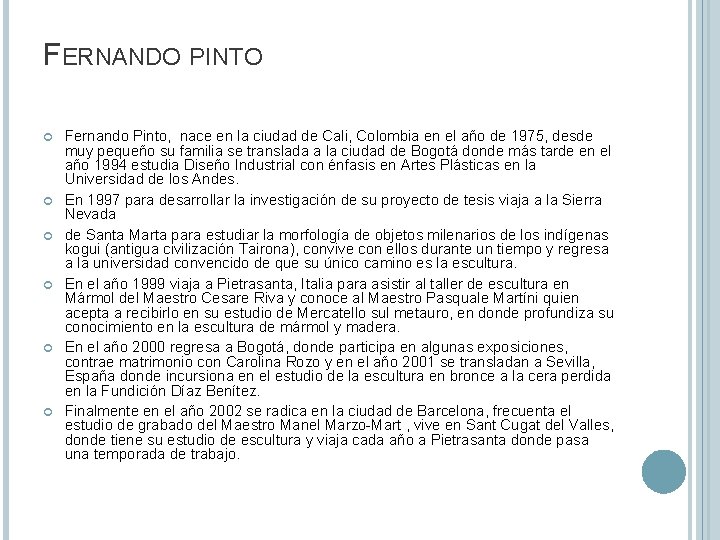 FERNANDO PINTO

Fernando Pinto, nace en la ciudad de Cali, Colombia en el año de 1975, desde muy pequeño su familia se translada a la ciudad de Bogotá donde más tarde en el año 1994 estudia Diseño Industrial con énfasis en Artes Plásticas en la Universidad de los Andes.

En 1997 para desarrollar la investigación de su proyecto de tesis viaja a la Sierra Nevada

de Santa Marta para estudiar la morfología de objetos milenarios de los indígenas kogui (antigua civilización Tairona), convive con ellos durante un tiempo y regresa a la universidad convencido de que su único camino es la escultura.

En el año 1999 viaja a Pietrasanta, Italia para asistir al taller de escultura en Mármol del Maestro Cesare Riva y conoce al Maestro Pasquale Martíni quien acepta a recibirlo en su estudio de Mercatello sul metauro, en donde profundiza su conocimiento en la escultura de mármol y madera.

En el año 2000 regresa a Bogotá, donde participa en algunas exposiciones, contrae matrimonio con Carolina Rozo y en el año 2001 se transladan a Sevilla, España donde incursiona en el estudio de la escultura en bronce a la cera perdida en la Fundición Díaz Benítez.

Finalmente en el año 2002 se radica en la ciudad de Barcelona, frecuenta el estudio de grabado del Maestro Manel Marzo-Mart , vive en Sant Cugat del Valles, donde tiene su estudio de escultura y viaja cada año a Pietrasanta donde pasa una temporada de trabajo.